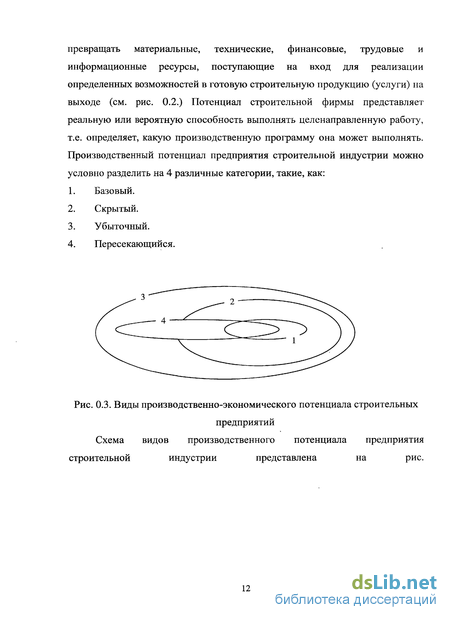 превращать материальные, технические, финансовые, трудовые и информационные ресурсы, поступающие на вход для реализации определенных возможностей в готовую строительную продукцию (услуги) на выходе (см. рис. 0.2.) Потенциал строительной фирмы представляет реальную или вероятную способность выполнять целенаправленную работу, т.е. определяет, какую производственную программу она может выполнять. Производственный потенциал предприятия строительной индустрии можно условно разделить на 4 различные категории, такие, как:

1. Базовый.
2. Скрытый.
3. Убыточный.
4. Пересекающийся.

3
2
4
1

Рис. 0.3. Виды производственно-экономического потенциала строительных предприятий

Схема видов производственного потенциала предприятия строительной индустрии представлена на рис.

12

dsLib.net
библиотека диссертаций